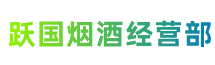 跃国烟酒经营部